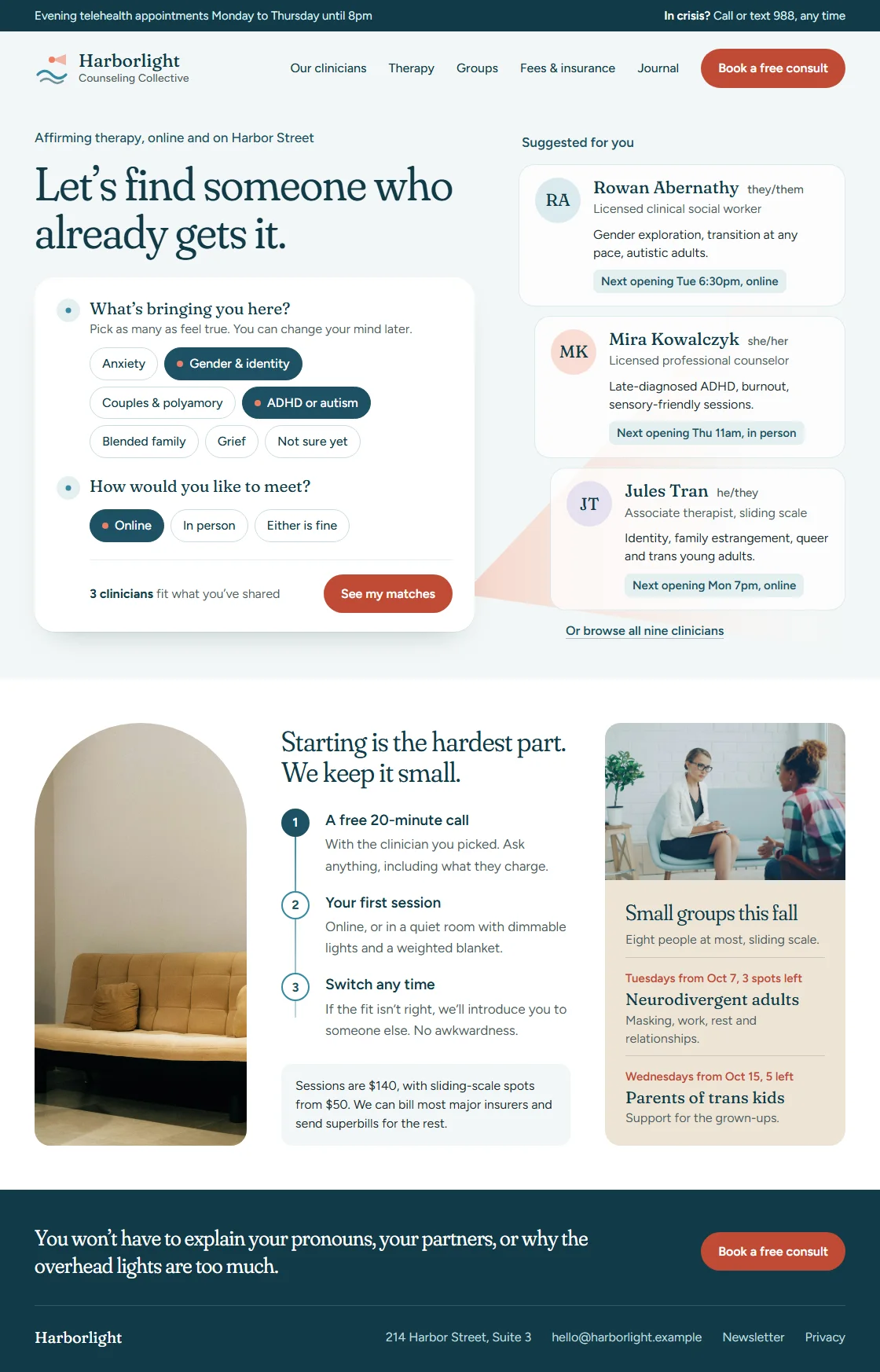 Evening telehealth appointments Monday to Thursday until 8pm

In crisis? Call or text 988, any time

Harborlight
Counseling Collective

Our clinicians Therapy Groups Fees & insurance Journal

Book a free consult

Affirming therapy, online and on Harbor Street

Let's find someone who already gets it.

What's bringing you here?
Pick as many as feel true. You can change your mind later.

Anxiety
Gender & identity
Couples & polyamory
ADHD or autism
Blended family
Grief
Not sure yet

How would you like to meet?

Online
In person
Either is fine

3 clinicians fit what you've shared

See my matches

Suggested for you

RA
Rowan Abernathy they/them
Licensed clinical social worker
Gender exploration, transition at any pace, autistic adults.
Next opening Tue 6:30pm, online

MK
Mira Kowalczyk she/her
Licensed professional counselor
Late-diagnosed ADHD, burnout, sensory-friendly sessions.
Next opening Thu 11am, in person

JT
Jules Tran he/they
Associate therapist, sliding scale
Identity, family estrangement, queer and trans young adults.
Next opening Mon 7pm, online

Or browse all nine clinicians

Starting is the hardest part. We keep it small.

1
A free 20-minute call
With the clinician you picked. Ask anything, including what they charge.

2
Your first session
Online, or in a quiet room with dimmable lights and a weighted blanket.

3
Switch any time
If the fit isn't right, we'll introduce you to someone else. No awkwardness.

Sessions are $140, with sliding-scale spots from $50. We can bill most major insurers and send superbills for the rest.

Small groups this fall
Eight people at most, sliding scale.

Tuesdays from Oct 7, 3 spots left
Neurodivergent adults
Masking, work, rest and relationships.

Wednesdays from Oct 15, 5 left
Parents of trans kids
Support for the grown-ups.

You won't have to explain your pronouns, your partners, or why the overhead lights are too much.

Book a free consult

Harborlight

214 Harbor Street, Suite 3 hello@harborlight.example Newsletter Privacy